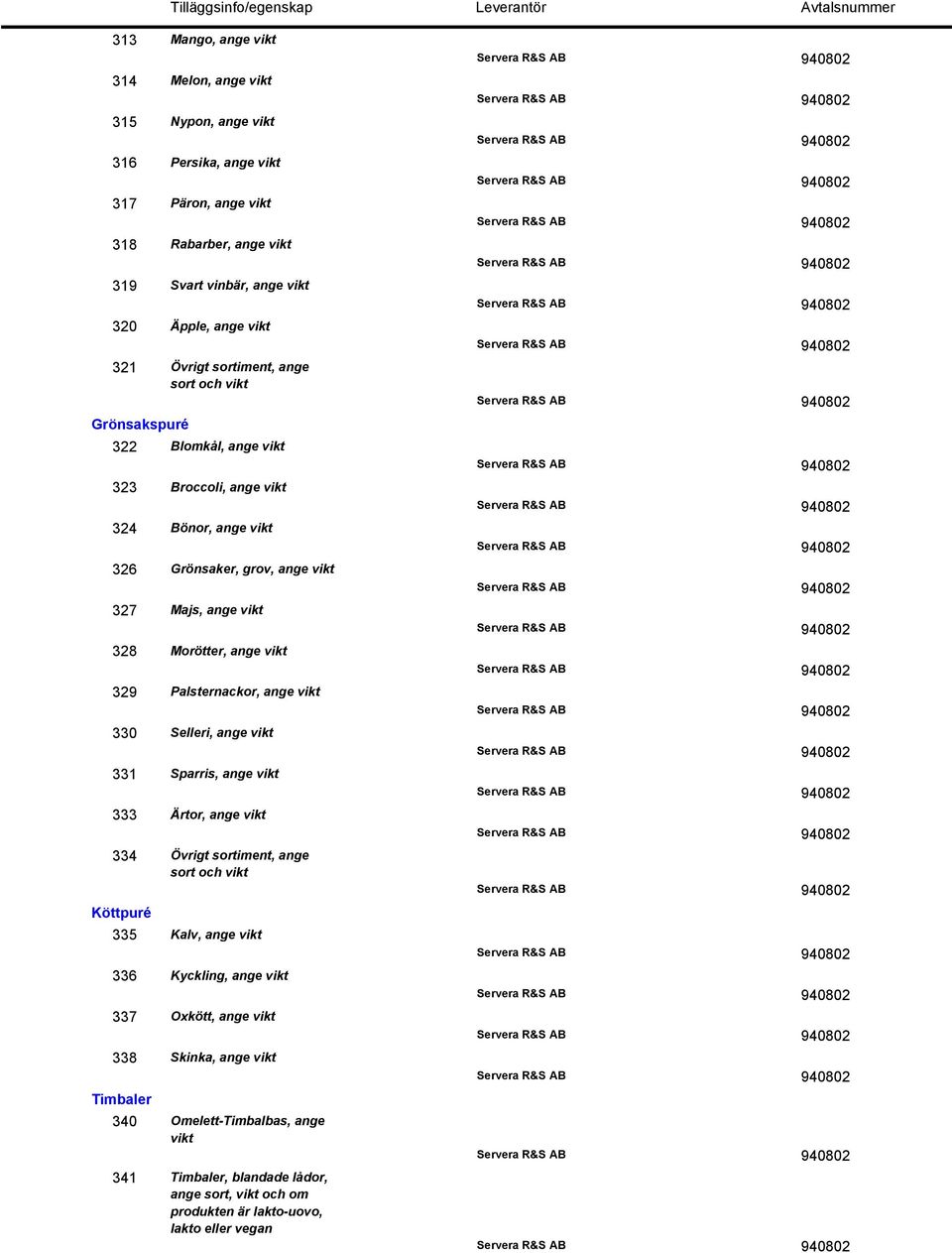 | | Tilläggsinfo/egenskap | Leverantör | Avtalsnummer |
|---|---|---|---|
| 313 | Mango, ange vikt | Servera R&S AB | 940802 |
| 314 | Melon, ange vikt | Servera R&S AB | 940802 |
| 315 | Nypon, ange vikt | Servera R&S AB | 940802 |
| 316 | Persika, ange vikt | Servera R&S AB | 940802 |
| 317 | Päron, ange vikt | Servera R&S AB | 940802 |
| 318 | Rabarber, ange vikt | Servera R&S AB | 940802 |
| 319 | Svart vinbär, ange vikt | Servera R&S AB | 940802 |
| 320 | Äpple, ange vikt | Servera R&S AB | 940802 |
| 321 | Övrigt sortiment, ange sort och vikt | Servera R&S AB | 940802 |

Grönsakspuré

| | | | |
|---|---|---|---|
| 322 | Blomkål, ange vikt | Servera R&S AB | 940802 |
| 323 | Broccoli, ange vikt | Servera R&S AB | 940802 |
| 324 | Bönor, ange vikt | Servera R&S AB | 940802 |
| 326 | Grönsaker, grov, ange vikt | Servera R&S AB | 940802 |
| 327 | Majs, ange vikt | Servera R&S AB | 940802 |
| 328 | Morötter, ange vikt | Servera R&S AB | 940802 |
| 329 | Palsternackor, ange vikt | Servera R&S AB | 940802 |
| 330 | Selleri, ange vikt | Servera R&S AB | 940802 |
| 331 | Sparris, ange vikt | Servera R&S AB | 940802 |
| 333 | Ärtor, ange vikt | Servera R&S AB | 940802 |
| 334 | Övrigt sortiment, ange sort och vikt | Servera R&S AB | 940802 |

Köttpuré

| | | | |
|---|---|---|---|
| 335 | Kalv, ange vikt | Servera R&S AB | 940802 |
| 336 | Kyckling, ange vikt | Servera R&S AB | 940802 |
| 337 | Oxkött, ange vikt | Servera R&S AB | 940802 |
| 338 | Skinka, ange vikt | Servera R&S AB | 940802 |

Timbaler

| | | | |
|---|---|---|---|
| 340 | Omelett-Timbalbas, ange vikt | Servera R&S AB | 940802 |
| 341 | Timbaler, blandade lådor, ange sort, vikt och om produkten är lakto-uovo, lakto eller vegan | Servera R&S AB | 940802 |